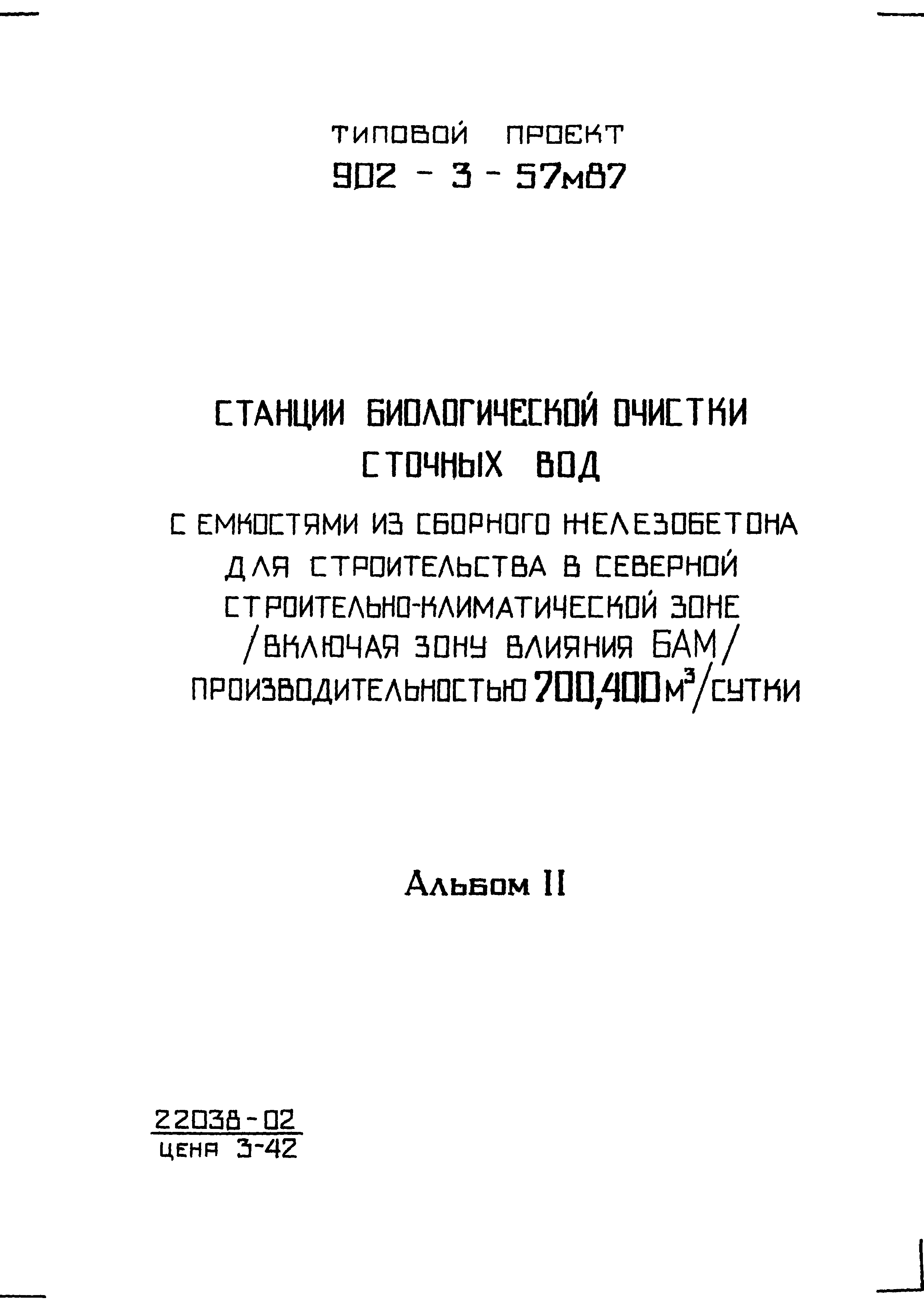 ТИПОВОЙ ПРОЕКТ
902 - 3 - 57м87

СТАНЦИИ БИОЛОГИЧЕСКОЙ ОЧИСТКИ СТОЧНЫХ ВОД

С ЕМКОСТЯМИ ИЗ СБОРНОГО ЖЕЛЕЗОБЕТОНА ДЛЯ СТРОИТЕЛЬСТВА В СЕВЕРНОЙ СТРОИТЕЛЬНО-КЛИМАТИЧЕСКОЙ ЗОНЕ /ВКЛЮЧАЯ ЗОНУ ВЛИЯНИЯ БАМ/ ПРОИЗВОДИТЕЛЬНОСТЬЮ 700,400 $м^3$/СУТКИ

Альбом II

22038-02
ЦЕНА 3-42